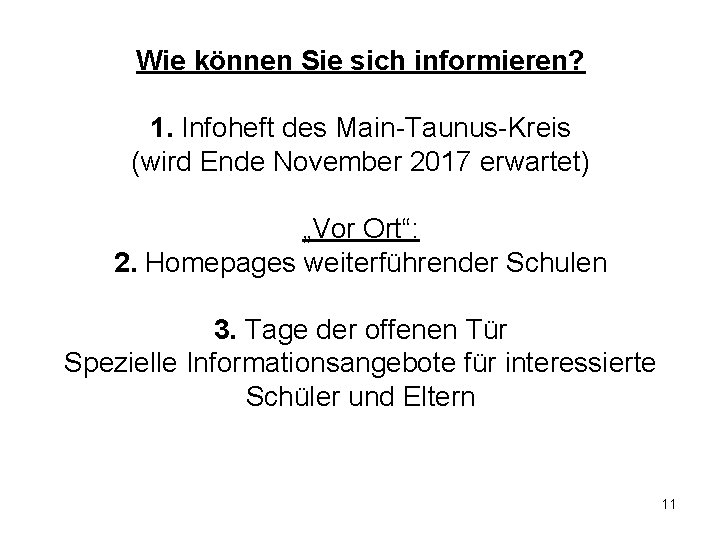 Wie können Sie sich informieren?

1. Infoheft des Main-Taunus-Kreis
(wird Ende November 2017 erwartet)

„Vor Ort“:
2. Homepages weiterführender Schulen

3. Tage der offenen Tür
Spezielle Informationsangebote für interessierte Schüler und Eltern

11